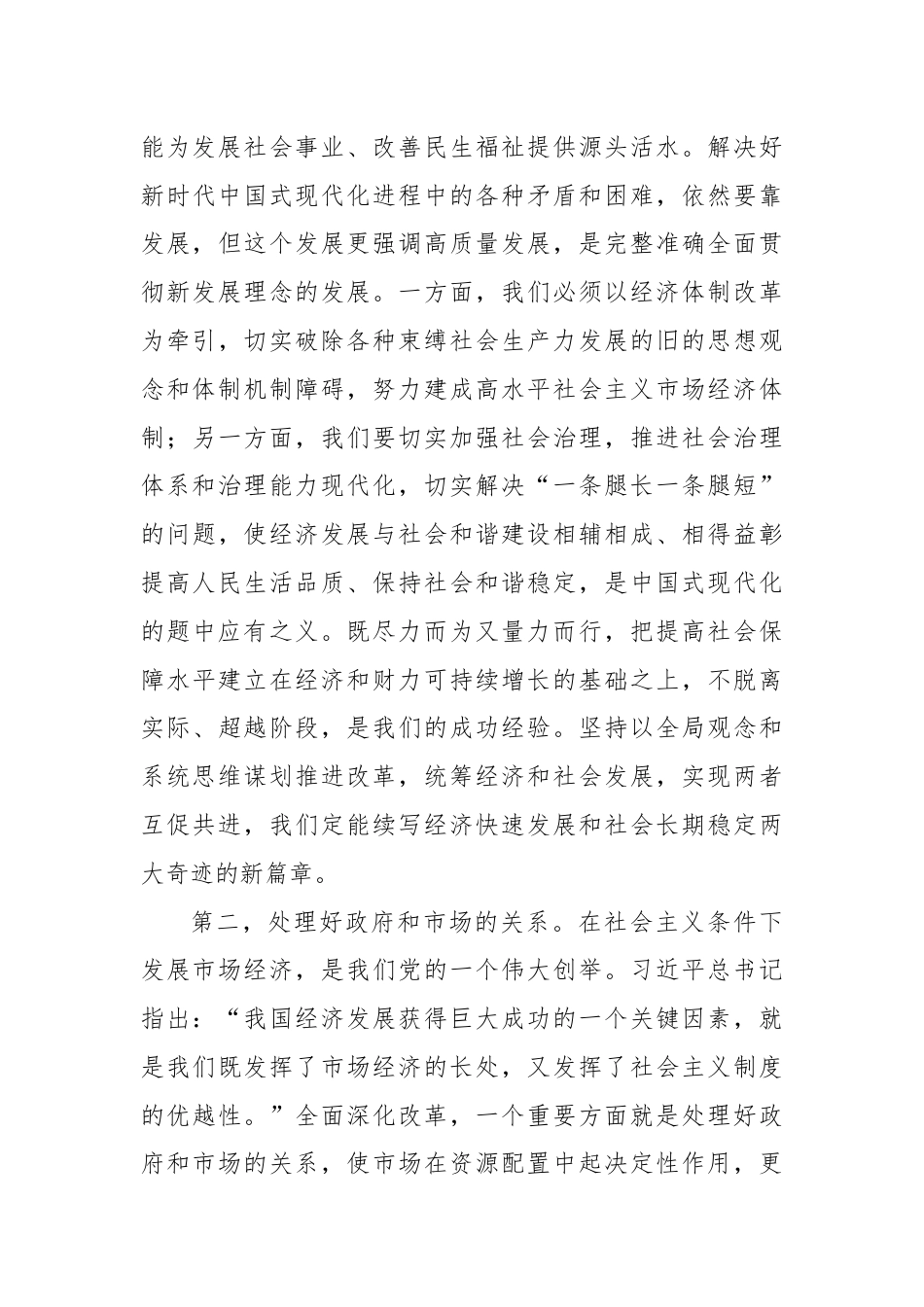 能为发展社会事业、改善民生福祉提供源头活水。解决好新时代中国式现代化进程中的各种矛盾和困难，依然要靠发展，但这个发展更强调高质量发展，是完整准确全面贯彻新发展理念的发展。一方面，我们必须以经济体制改革为牵引，切实破除各种束缚社会生产力发展的旧的思想观念和体制机制障碍，努力建成高水平社会主义市场经济体制；另一方面，我们要切实加强社会治理，推进社会治理体系和治理能力现代化，切实解决“一条腿长一条腿短”的问题，使经济发展与社会和谐建设相辅相成、相得益彰提高人民生活品质、保持社会和谐稳定，是中国式现代化的题中应有之义。既尽力而为又量力而行，把提高社会保障水平建立在经济和财力可持续增长的基础之上，不脱离实际、超越阶段，是我们的成功经验。坚持以全局观念和系统思维谋划推进改革，统筹经济和社会发展，实现两者互促共进，我们定能续写经济快速发展和社会长期稳定两大奇迹的新篇章。

第二，处理好政府和市场的关系。在社会主义条件下发展市场经济，是我们党的一个伟大创举。习近平总书记指出：“我国经济发展获得巨大成功的一个关键因素，就是我们既发挥了市场经济的长处，又发挥了社会主义制度的优越性。”全面深化改革，一个重要方面就是处理好政府和市场的关系，使市场在资源配置中起决定性作用，更